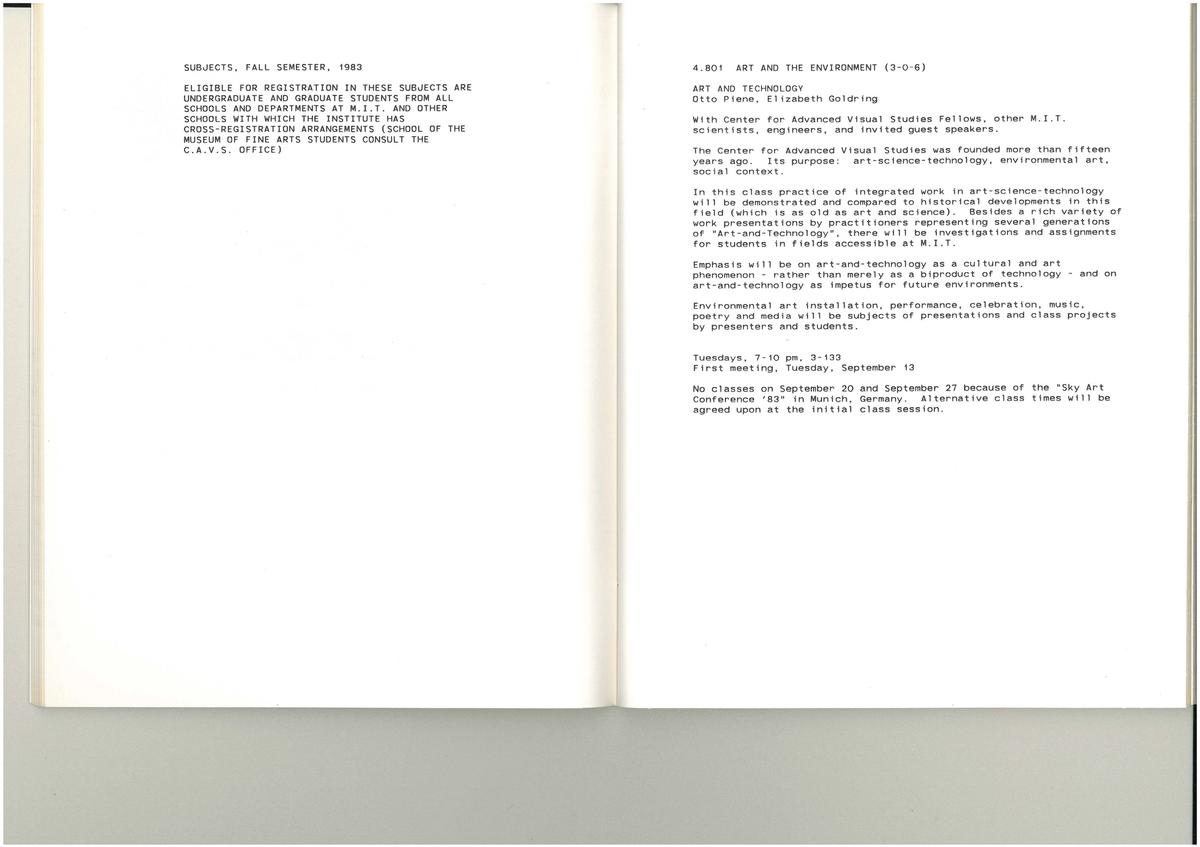 SUBJECTS, FALL SEMESTER, 1983

ELIGIBLE FOR REGISTRATION IN THESE SUBJECTS ARE UNDERGRADUATE AND GRADUATE STUDENTS FROM ALL SCHOOLS AND DEPARTMENTS AT M.I.T. AND OTHER SCHOOLS WITH WHICH THE INSTITUTE HAS CROSS-REGISTRATION ARRANGEMENTS (SCHOOL OF THE MUSEUM OF FINE ARTS STUDENTS CONSULT THE C.A.V.S. OFFICE)

4.801 ART AND THE ENVIRONMENT (3-0-6)

ART AND TECHNOLOGY
Otto Piene, Elizabeth Goldring

With Center for Advanced Visual Studies Fellows, other M.I.T. scientists, engineers, and invited guest speakers.

The Center for Advanced Visual Studies was founded more than fifteen years ago. Its purpose: art-science-technology, environmental art, social context.

In this class practice of integrated work in art-science-technology will be demonstrated and compared to historical developments in this field (which is as old as art and science). Besides a rich variety of work presentations by practitioners representing several generations of "Art-and-Technology", there will be investigations and assignments for students in fields accessible at M.I.T.

Emphasis will be on art-and-technology as a cultural and art phenomenon - rather than merely as a biproduct of technology - and on art-and-technology as impetus for future environments.

Environmental art installation, performance, celebration, music, poetry and media will be subjects of presentations and class projects by presenters and students.

Tuesdays, 7-10 pm, 3-133
First meeting, Tuesday, September 13

No classes on September 20 and September 27 because of the "Sky Art Conference '83" in Munich, Germany. Alternative class times will be agreed upon at the initial class session.